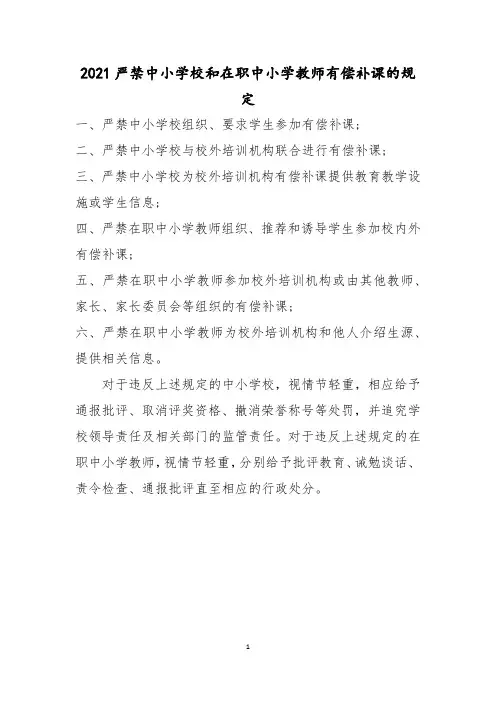 2021 严禁中小学校和在职中小学教师有偿补课的规定

一、严禁中小学校组织、要求学生参加有偿补课；

二、严禁中小学校与校外培训机构联合进行有偿补课；

三、严禁中小学校为校外培训机构有偿补课提供教育教学设施或学生信息；

四、严禁在职中小学教师组织、推荐和诱导学生参加校内外有偿补课；

五、严禁在职中小学教师参加校外培训机构或由其他教师、家长、家长委员会等组织的有偿补课；

六、严禁在职中小学教师为校外培训机构和他人介绍生源、提供相关信息。

对于违反上述规定的中小学校，视情节轻重，相应给予通报批评、取消评奖资格、撤消荣誉称号等处罚，并追究学校领导责任及相关部门的监管责任。对于违反上述规定的在职中小学教师，视情节轻重，分别给予批评教育、诫勉谈话、责令检查、通报批评直至相应的行政处分。

1